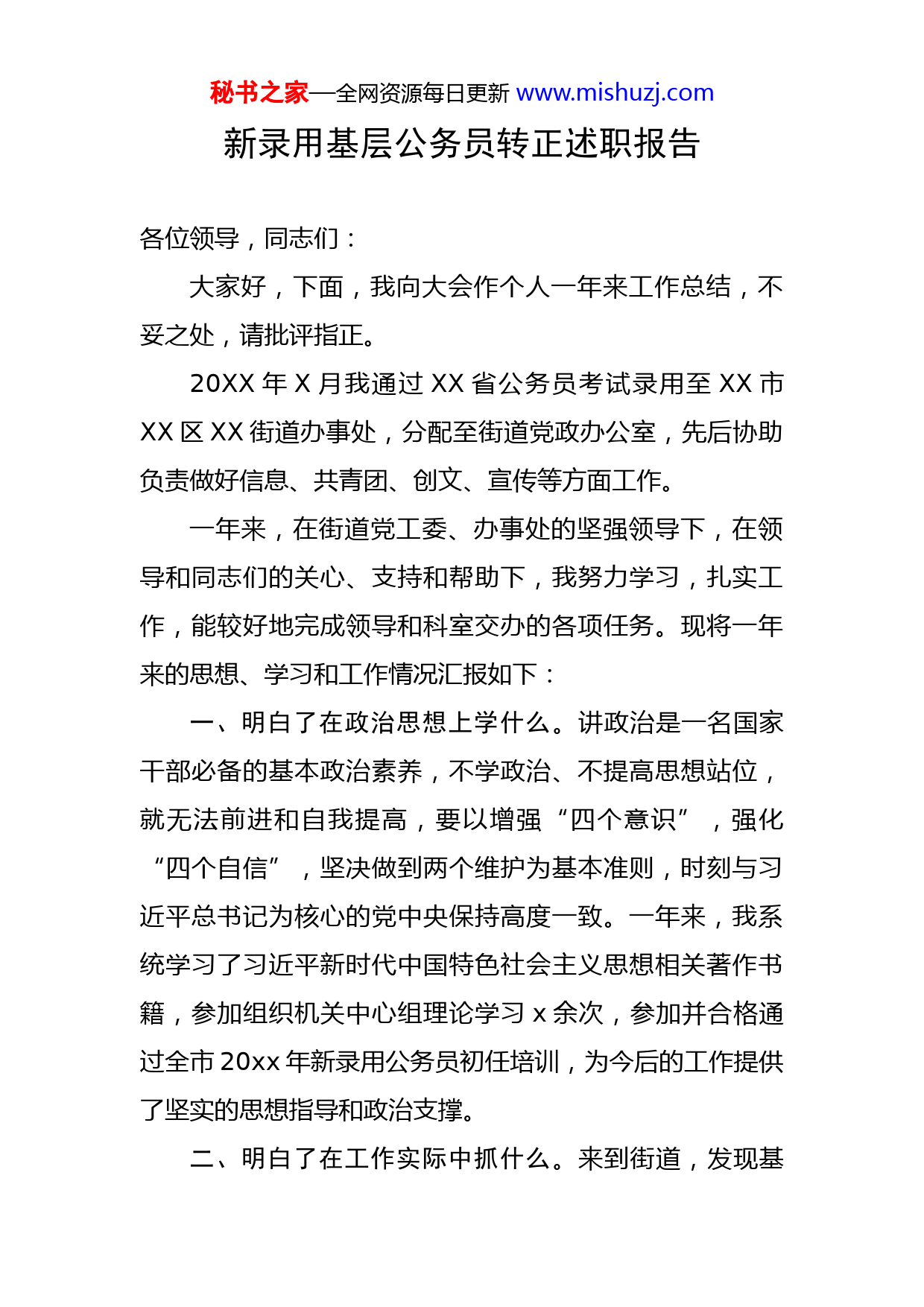 秘书之家—全网资源每日更新 www.mishuzj.com

新录用基层公务员转正述职报告

各位领导，同志们：

大家好，下面，我向大会作个人一年来工作总结，不妥之处，请批评指正。

20XX 年 X 月我通过 XX 省公务员考试录用至 XX 市 XX 区 XX 街道办事处，分配至街道党政办公室，先后协助负责做好信息、共青团、创文、宣传等方面工作。

一年来，在街道党工委、办事处的坚强领导下，在领导和同志们的关心、支持和帮助下，我努力学习，扎实工作，能较好地完成领导和科室交办的各项任务。现将一年来的思想、学习和工作情况汇报如下：

一、明白了在政治思想上学什么。讲政治是一名国家干部必备的基本政治素养，不学政治、不提高思想站位，就无法前进和自我提高，要以增强“四个意识”，强化“四个自信”，坚决做到两个维护为基本准则，时刻与习近平总书记为核心的党中央保持高度一致。一年来，我系统学习了习近平新时代中国特色社会主义思想相关著作书籍，参加组织机关中心组理论学习 x 余次，参加并合格通过全市 20xx 年新录用公务员初任培训，为今后的工作提供了坚实的思想指导和政治支撑。

二、明白了在工作实际中抓什么。来到街道，发现基